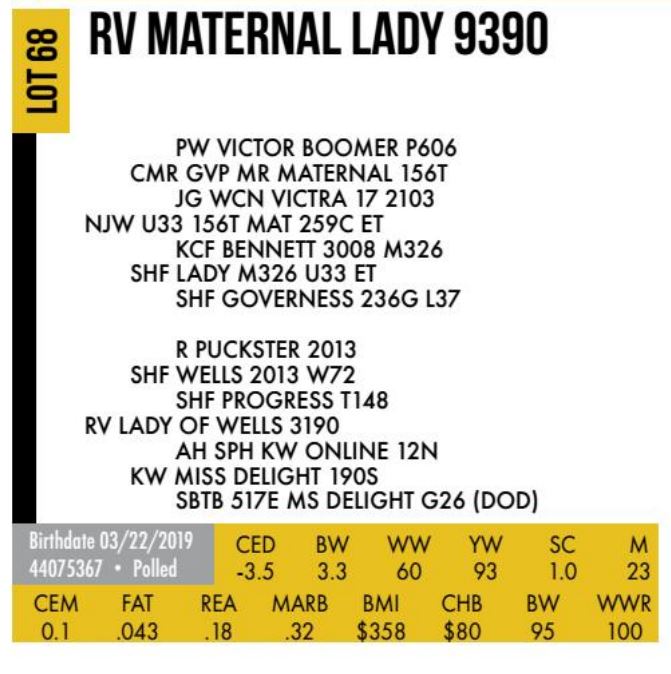 LOT 68

RV MATERNAL LADY 9390

PW VICTOR BOOMER P606
CMR GVP MR MATERNAL 156T
JG WCN VICTRA 17 2103
NJW U33 156T MAT 259C ET
KCF BENNETT 3008 M326
SHF LADY M326 U33 ET
SHF GOVERNESS 236G L37

R PUCKSTER 2013
SHF WELLS 2013 W72
SHF PROGRESS T148
RV LADY OF WELLS 3190
AH SPH KW ONLINE 12N
KW MISS DELIGHT 190S
SBTB 517E MS DELIGHT G26 (DOD)

Birthdate 03/22/2019
44075367 • Polled

| CED | BW | WW | YW | SC | M |
|---|---|---|---|---|---|
| -3.5 | 3.3 | 60 | 93 | 1.0 | 23 |

| CEM | FAT | REA | MARB | BMI | CHB | BW | WWR |
|---|---|---|---|---|---|---|---|
| 0.1 | .043 | .18 | .32 | $358 | $80 | 95 | 100 |